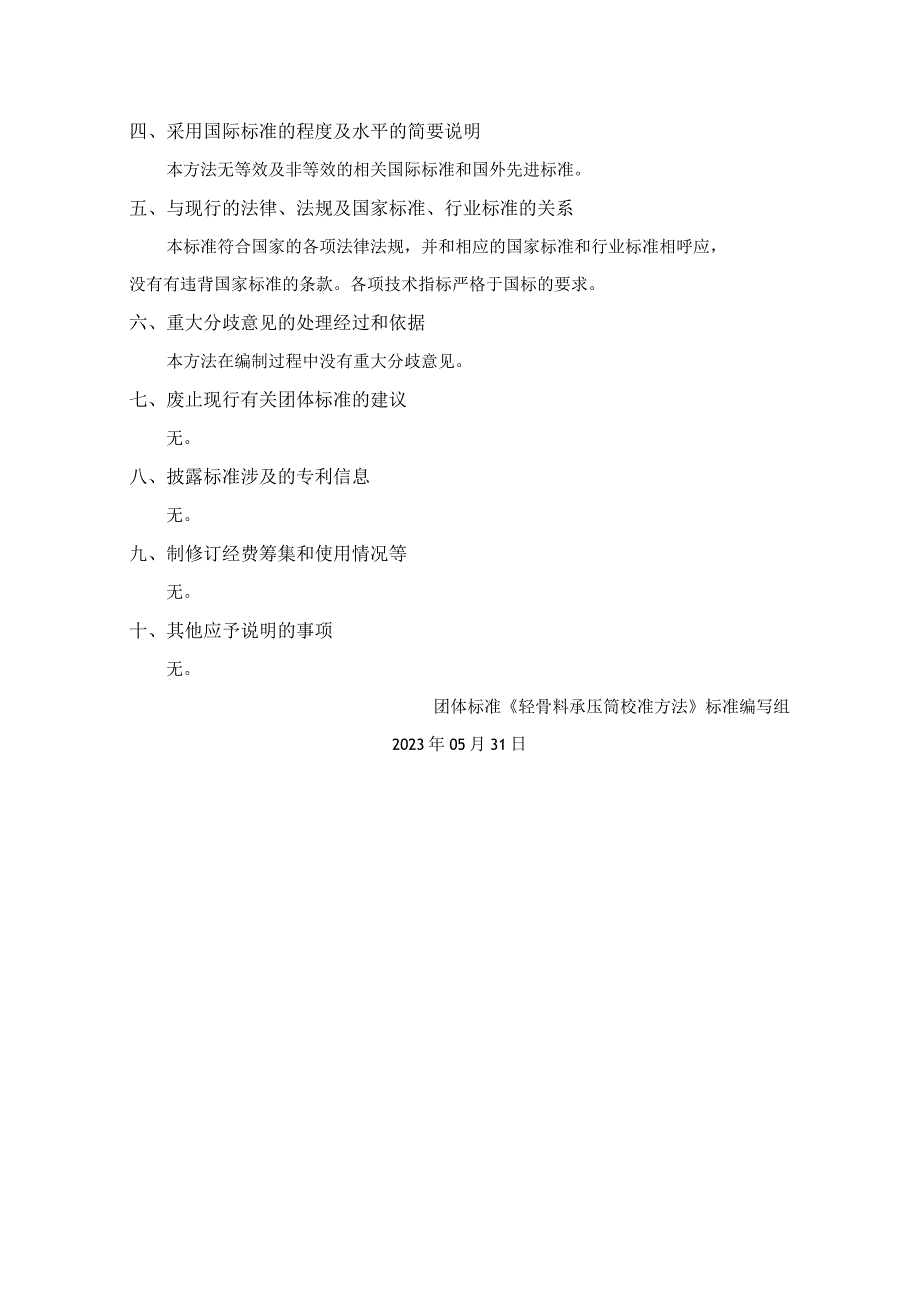 四、采用国际标准的程度及水平的简要说明

本方法无等效及非等效的相关国际标准和国外先进标准。

五、与现行的法律、法规及国家标准、行业标准的关系

本标准符合国家的各项法律法规，并和相应的国家标准和行业标准相呼应，没有有违背国家标准的条款。各项技术指标严格于国标的要求。

六、重大分歧意见的处理经过和依据

本方法在编制过程中没有重大分歧意见。

七、废止现行有关团体标准的建议

无。

八、披露标准涉及的专利信息

无。

九、制修订经费筹集和使用情况等

无。

十、其他应予说明的事项

无。

团体标准《轻骨料承压筒校准方法》标准编写组

2023年05月31日